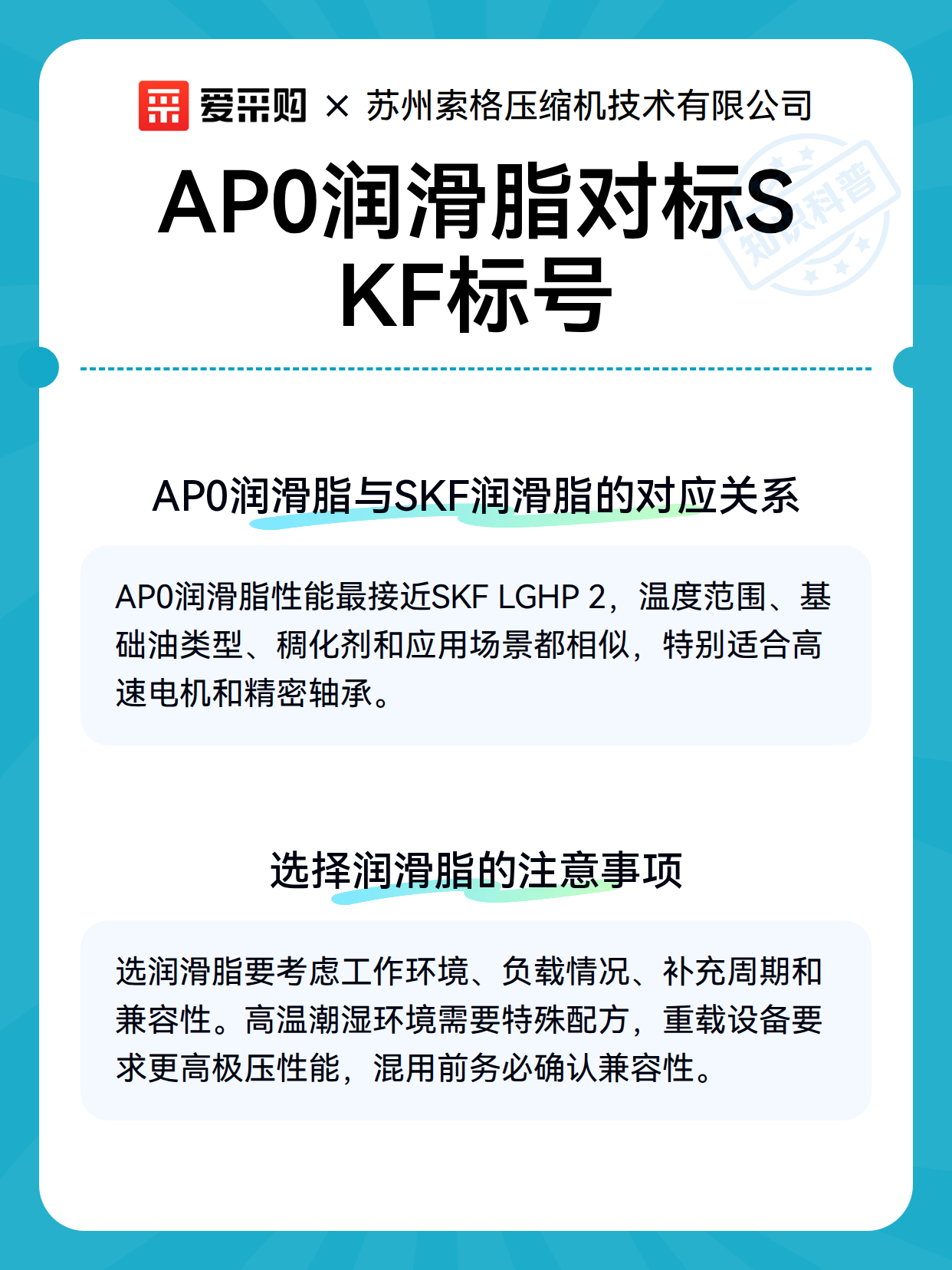 爱采购 × 苏州索格压缩机技术有限公司

AP0润滑脂对标SKF标号

知识科普

AP0润滑脂与SKF润滑脂的对应关系

AP0润滑脂性能最接近SKF LGHP 2，温度范围、基础油类型、稠化剂和应用场景都相似，特别适合高速电机和精密轴承。

选择润滑脂的注意事项

选润滑脂要考虑工作环境、负载情况、补充周期和兼容性。高温潮湿环境需要特殊配方，重载设备要求更高极压性能，混用前务必确认兼容性。